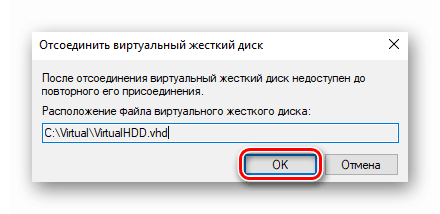 Отсоединить виртуальный жесткий диск

После отсоединения виртуальный жесткий диск недоступен до повторного его присоединения.

Расположение файла виртуального жесткого диска:

C:\Virtual\VirtualHDD.vhd

OK

Отмена